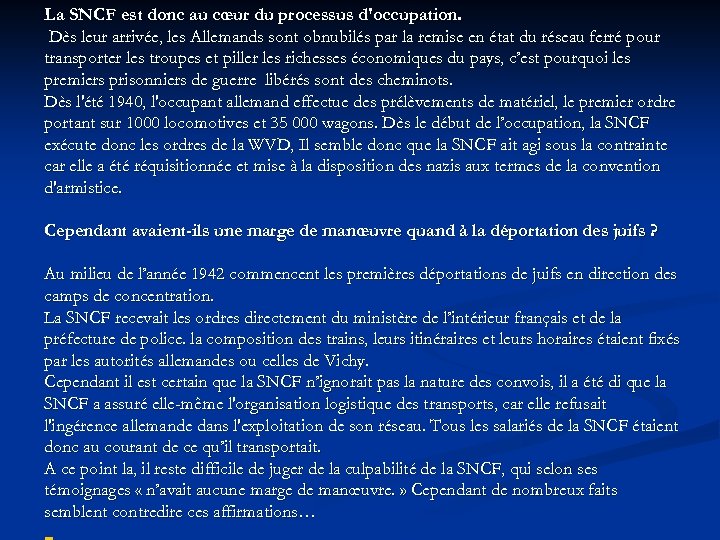 La SNCF est donc au cœur du processus d'occupation.
Dès leur arrivée, les Allemands sont obnubilés par la remise en état du réseau ferré pour transporter les troupes et piller les richesses économiques du pays, c'est pourquoi les premiers prisonniers de guerre libérés sont des cheminots.
Dès l'été 1940, l'occupant allemand effectue des prélèvements de matériel, le premier ordre portant sur 1000 locomotives et 35 000 wagons. Dès le début de l'occupation, la SNCF exécute donc les ordres de la WVD, Il semble donc que la SNCF ait agi sous la contrainte car elle a été réquisitionnée et mise à la disposition des nazis aux termes de la convention d'armistice.

Cependant avaient-ils une marge de manœuvre quand à la déportation des juifs ?

Au milieu de l'année 1942 commencent les premières déportations de juifs en direction des camps de concentration.
La SNCF recevait les ordres directement du ministère de l'intérieur français et de la préfecture de police. la composition des trains, leurs itinéraires et leurs horaires étaient fixés par les autorités allemandes ou celles de Vichy.
Cependant il est certain que la SNCF n'ignorait pas la nature des convois, il a été di que la SNCF a assuré elle-même l'organisation logistique des transports, car elle refusait l'ingérence allemande dans l'exploitation de son réseau. Tous les salariés de la SNCF étaient donc au courant de ce qu'il transportait.
A ce point la, il reste difficile de juger de la culpabilité de la SNCF, qui selon ses témoignages « n'avait aucune marge de manœuvre. » Cependant de nombreux faits semblent contredire ces affirmations…